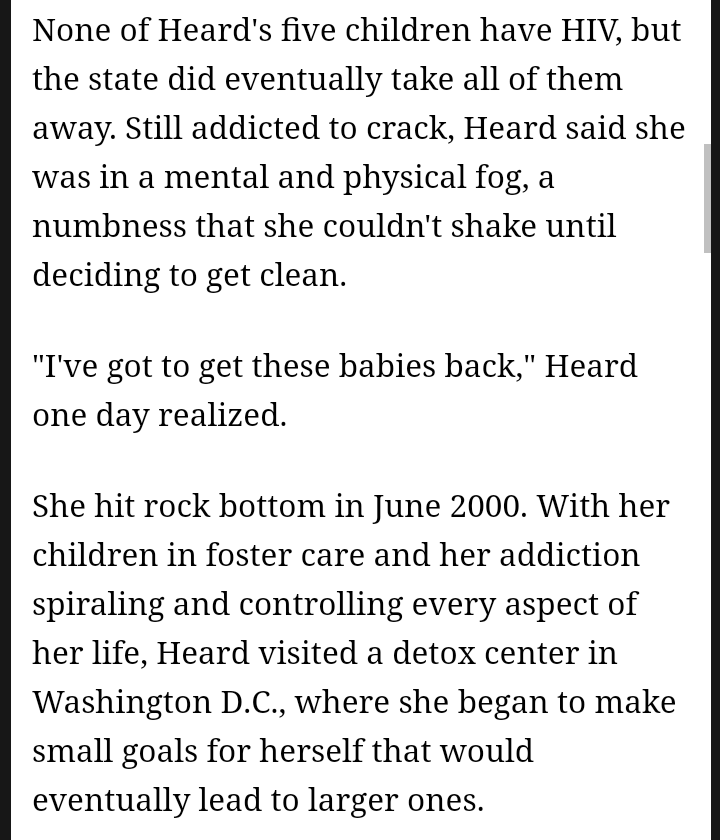 None of Heard's five children have HIV, but the state did eventually take all of them away. Still addicted to crack, Heard said she was in a mental and physical fog, a numbness that she couldn't shake until deciding to get clean.

"I've got to get these babies back," Heard one day realized.

She hit rock bottom in June 2000. With her children in foster care and her addiction spiraling and controlling every aspect of her life, Heard visited a detox center in Washington D.C., where she began to make small goals for herself that would eventually lead to larger ones.